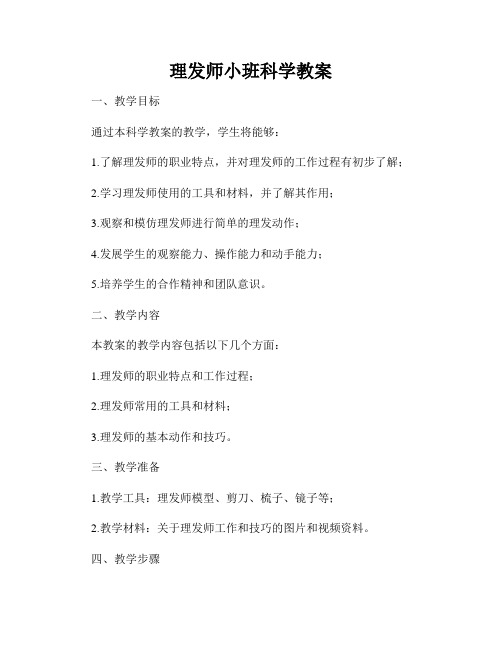 理发师小班科学教案

一、教学目标

通过本科学教案的教学，学生将能够：

1.了解理发师的职业特点，并对理发师的工作过程有初步了解；

2.学习理发师使用的工具和材料，并了解其作用；

3.观察和模仿理发师进行简单的理发动作；

4.发展学生的观察能力、操作能力和动手能力；

5.培养学生的合作精神和团队意识。

二、教学内容

本教案的教学内容包括以下几个方面：

1.理发师的职业特点和工作过程；

2.理发师常用的工具和材料；

3.理发师的基本动作和技巧。

三、教学准备

1.教学工具：理发师模型、剪刀、梳子、镜子等；

2.教学材料：关于理发师工作和技巧的图片和视频资料。

四、教学步骤